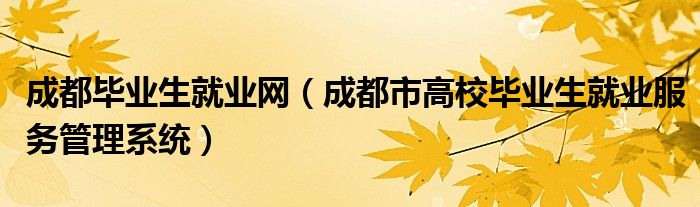 成都毕业生就业网（成都市高校毕业生就业服务管理系统）